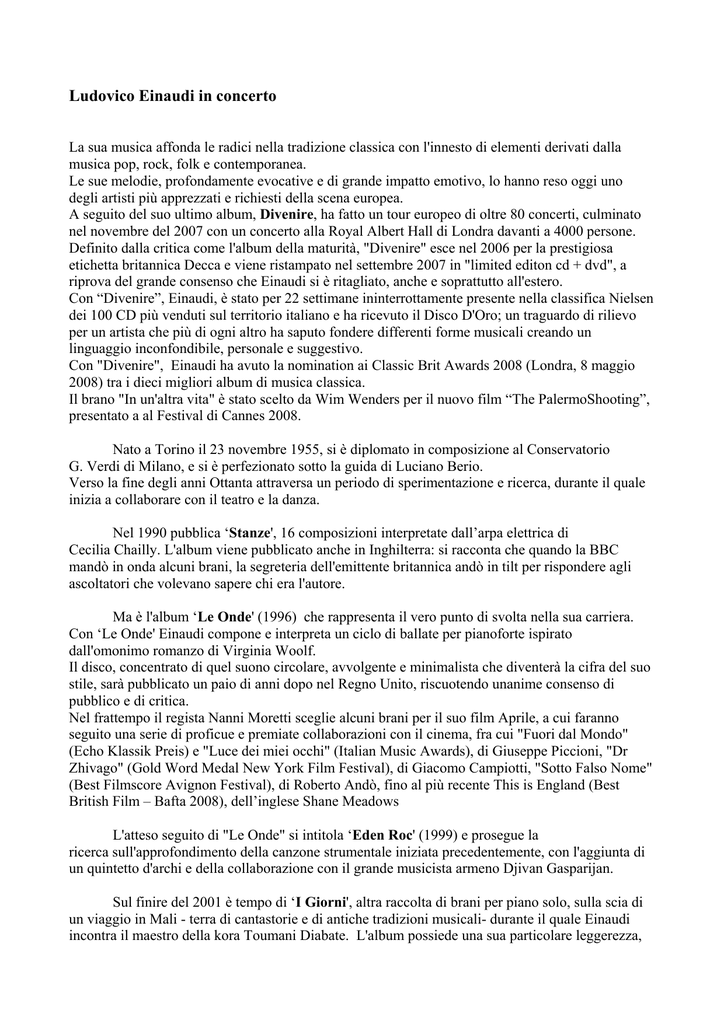 Ludovico Einaudi in concerto

La sua musica affonda le radici nella tradizione classica con l'innesto di elementi derivati dalla musica pop, rock, folk e contemporanea.
Le sue melodie, profondamente evocative e di grande impatto emotivo, lo hanno reso oggi uno degli artisti più apprezzati e richiesti della scena europea.
A seguito del suo ultimo album, Divenire, ha fatto un tour europeo di oltre 80 concerti, culminato nel novembre del 2007 con un concerto alla Royal Albert Hall di Londra davanti a 4000 persone.
Definito dalla critica come l'album della maturità, "Divenire" esce nel 2006 per la prestigiosa etichetta britannica Decca e viene ristampato nel settembre 2007 in "limited editon cd + dvd", a riprova del grande consenso che Einaudi si è ritagliato, anche e soprattutto all'estero.
Con “Divenire”, Einaudi, è stato per 22 settimane ininterrottamente presente nella classifica Nielsen dei 100 CD più venduti sul territorio italiano e ha ricevuto il Disco D'Oro; un traguardo di rilievo per un artista che più di ogni altro ha saputo fondere differenti forme musicali creando un linguaggio inconfondibile, personale e suggestivo.
Con "Divenire", Einaudi ha avuto la nomination ai Classic Brit Awards 2008 (Londra, 8 maggio 2008) tra i dieci migliori album di musica classica.
Il brano "In un'altra vita" è stato scelto da Wim Wenders per il nuovo film “The PalermoShooting”, presentato a al Festival di Cannes 2008.

Nato a Torino il 23 novembre 1955, si è diplomato in composizione al Conservatorio G. Verdi di Milano, e si è perfezionato sotto la guida di Luciano Berio.
Verso la fine degli anni Ottanta attraversa un periodo di sperimentazione e ricerca, durante il quale inizia a collaborare con il teatro e la danza.

Nel 1990 pubblica ‘Stanze', 16 composizioni interpretate dall’arpa elettrica di Cecilia Chailly. L'album viene pubblicato anche in Inghilterra: si racconta che quando la BBC mandò in onda alcuni brani, la segreteria dell'emittente britannica andò in tilt per rispondere agli ascoltatori che volevano sapere chi era l'autore.

Ma è l'album ‘Le Onde' (1996) che rappresenta il vero punto di svolta nella sua carriera.
Con ‘Le Onde' Einaudi compone e interpreta un ciclo di ballate per pianoforte ispirato dall'omonimo romanzo di Virginia Woolf.
Il disco, concentrato di quel suono circolare, avvolgente e minimalista che diventerà la cifra del suo stile, sarà pubblicato un paio di anni dopo nel Regno Unito, riscuotendo unanime consenso di pubblico e di critica.
Nel frattempo il regista Nanni Moretti sceglie alcuni brani per il suo film Aprile, a cui faranno seguito una serie di proficue e premiate collaborazioni con il cinema, fra cui "Fuori dal Mondo" (Echo Klassik Preis) e "Luce dei miei occhi" (Italian Music Awards), di Giuseppe Piccioni, "Dr Zhivago" (Gold Word Medal New York Film Festival), di Giacomo Campiotti, "Sotto Falso Nome" (Best Filmscore Avignon Festival), di Roberto Andò, fino al più recente This is England (Best British Film – Bafta 2008), dell’inglese Shane Meadows

L'atteso seguito di "Le Onde" si intitola ‘Eden Roc' (1999) e prosegue la ricerca sull'approfondimento della canzone strumentale iniziata precedentemente, con l'aggiunta di un quintetto d'archi e della collaborazione con il grande musicista armeno Djivan Gasparijan.

Sul finire del 2001 è tempo di ‘I Giorni', altra raccolta di brani per piano solo, sulla scia di un viaggio in Mali - terra di cantastorie e di antiche tradizioni musicali- durante il quale Einaudi incontra il maestro della kora Toumani Diabate. L'album possiede una sua particolare leggerezza,